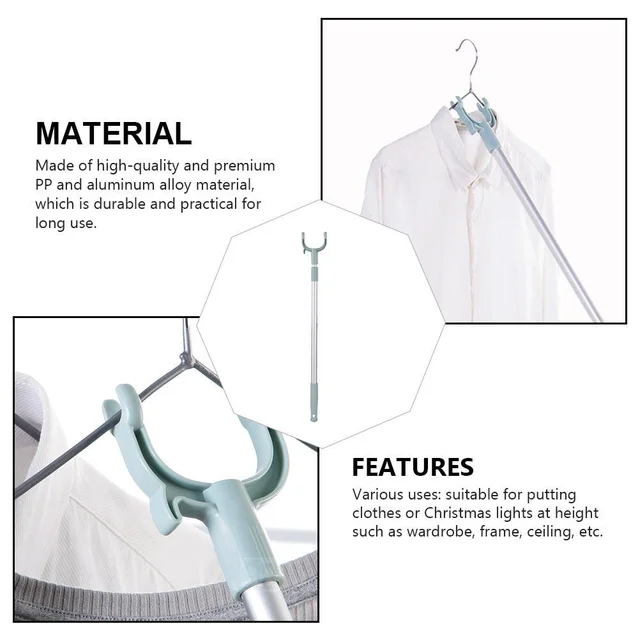 MATERIAL

Made of high-quality and premium PP and aluminum alloy material, which is durable and practical for long use.

FEATURES

Various uses: suitable for putting clothes or Christmas lights at height such as wardrobe, frame, ceiling, etc.